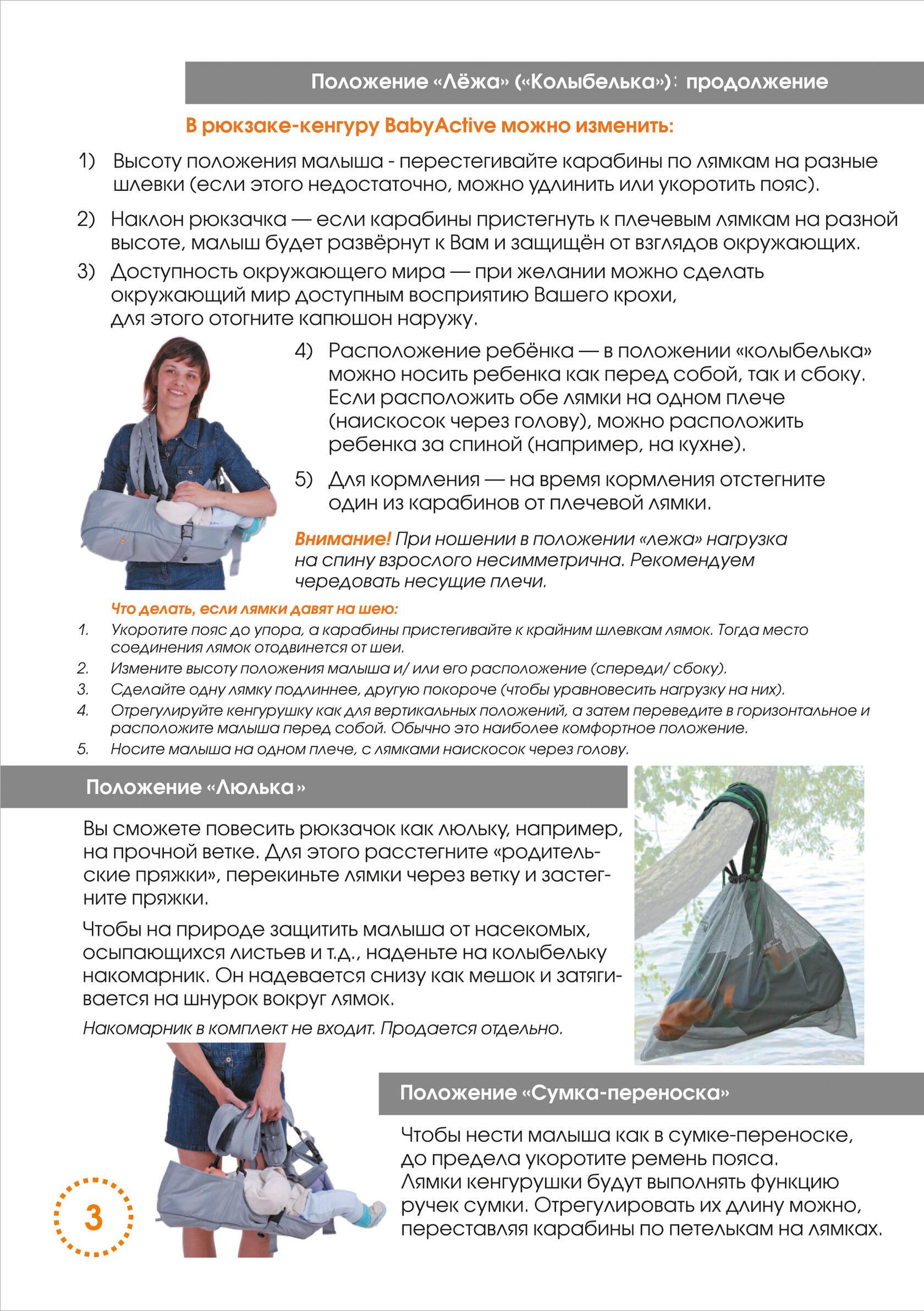 Положение «Лёжа» («Колыбелька»): продолжение

В рюкзаке-кенгуру BabyActive можно изменить:

1) Высоту положения малыша - перестегивайте карабины по лямкам на разные шлевки (если этого недостаточно, можно удлинить или укоротить пояс).

2) Наклон рюкзачка — если карабины пристегнуть к плечевым лямкам на разной высоте, малыш будет развёрнут к Вам и защищён от взглядов окружающих.

3) Доступность окружающего мира — при желании можно сделать окружающий мир доступным восприятию Вашего крохи, для этого отогните капюшон наружу.

4) Расположение ребёнка — в положении «колыбелька» можно носить ребенка как перед собой, так и сбоку. Если расположить обе лямки на одном плече (наискосок через голову), можно расположить ребенка за спиной (например, на кухне).

5) Для кормления — на время кормления отстегните один из карабинов от плечевой лямки.

Внимание! При ношении в положении «лежа» нагрузка на спину взрослого несимметрична. Рекомендуем чередовать несущие плечи.

Что делать, если лямки давят на шею:
1. Укоротите пояс до упора, а карабины пристегивайте к крайним шлевкам лямок. Тогда место соединения лямок отодвинется от шеи.
2. Измените высоту положения малыша и/ или его расположение (спереди/ сбоку).
3. Сделайте одну лямку подлиннее, другую покороче (чтобы уравновесить нагрузку на них).
4. Отрегулируйте кенгурушку как для вертикальных положений, а затем переведите в горизонтальное и расположите малыша перед собой. Обычно это наиболее комфортное положение.
5. Носите малыша на одном плече, с лямками наискосок через голову.

Положение «Люлька»

Вы сможете повесить рюкзачок как люльку, например, на прочной ветке. Для этого расстегните «родительские пряжки», перекиньте лямки через ветку и застегните пряжки.

Чтобы на природе защитить малыша от насекомых, осыпающихся листьев и т.д., наденьте на колыбельку накомарник. Он надевается снизу как мешок и затягивается на шнурок вокруг лямок.

Накомарник в комплект не входит. Продается отдельно.

Положение «Сумка-переноска»

Чтобы нести малыша как в сумке-переноске, до предела укоротите ремень пояса. Лямки кенгурушки будут выполнять функцию ручек сумки. Отрегулировать их длину можно, переставляя карабины по петелькам на лямках.

3